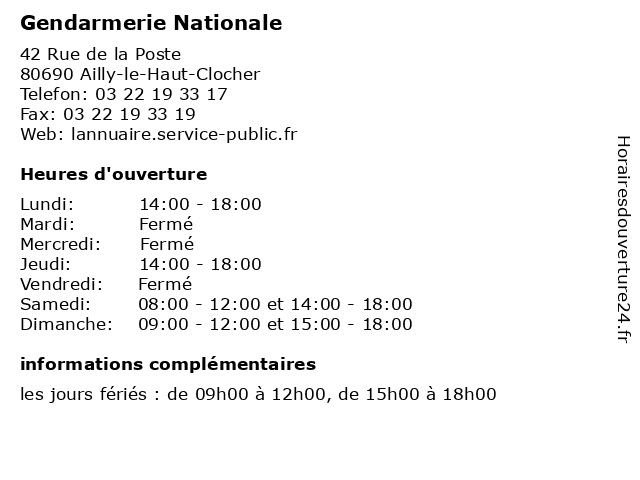 Gendarmerie Nationale

42 Rue de la Poste
80690 Ailly-le-Haut-Clocher
Telefon: 03 22 19 33 17
Fax: 03 22 19 33 19
Web: lannuaire.service-public.fr

Heures d'ouverture

| | |
|---|---|
| Lundi: | 14:00 - 18:00 |
| Mardi: | Fermé |
| Mercredi: | Fermé |
| Jeudi: | 14:00 - 18:00 |
| Vendredi: | Fermé |
| Samedi: | 08:00 - 12:00 et 14:00 - 18:00 |
| Dimanche: | 09:00 - 12:00 et 15:00 - 18:00 |

informations complémentaires

les jours fériés : de 09h00 à 12h00, de 15h00 à 18h00

Horairesdouverture24.fr